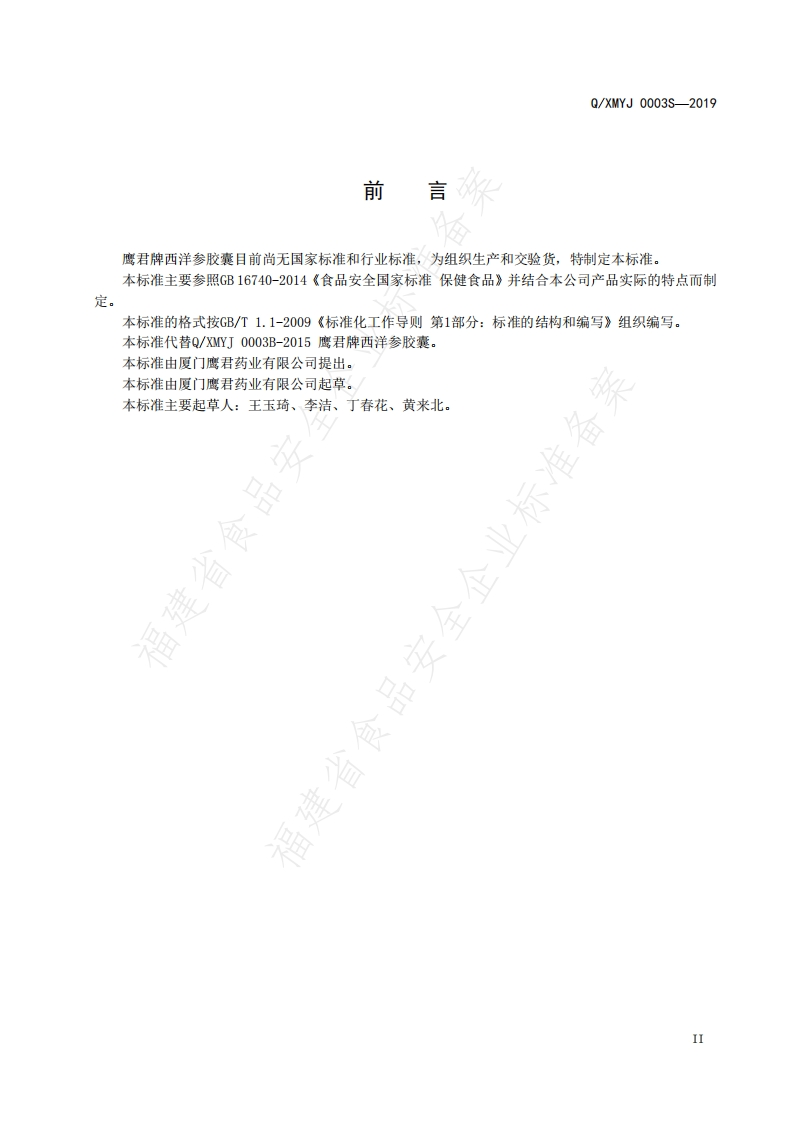 Q/XMYJ 0003S—2019

前　言

鹰君牌西洋参胶囊目前尚无国家标准和行业标准，为组织生产和交验货，特制定本标准。

本标准主要参照GB 16740-2014《食品安全国家标准 保健食品》并结合本公司产品实际的特点而制定。

本标准的格式按GB/T 1.1-2009《标准化工作导则 第1部分：标准的结构和编写》组织编写。

本标准代替Q/XMYJ 0003B-2015 鹰君牌西洋参胶囊。

本标准由厦门鹰君药业有限公司提出。

本标准由厦门鹰君药业有限公司起草。

本标准主要起草人：王玉琦、李洁、丁春花、黄来北。

福建省食品安全企业标准备案

福建省食品安全企业标准备案

II